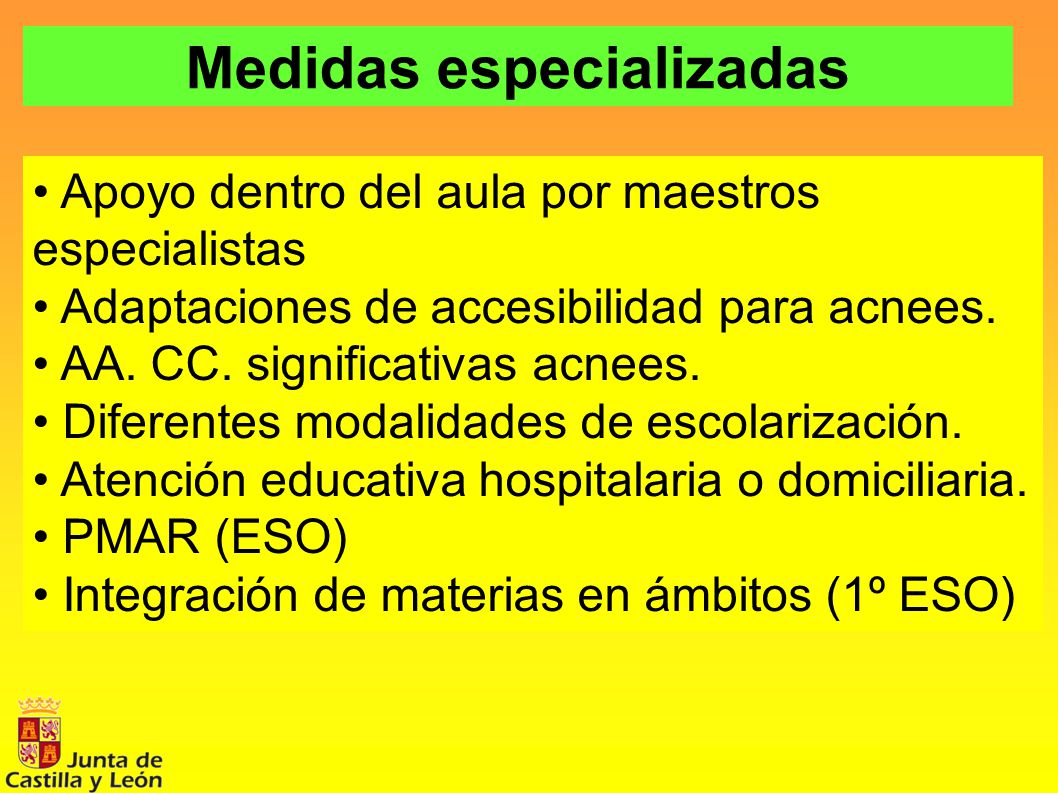 Medidas especializadas

• Apoyo dentro del aula por maestros especialistas
• Adaptaciones de accesibilidad para acnees.
• AA. CC. significativas acnees.
• Diferentes modalidades de escolarización.
• Atención educativa hospitalaria o domiciliaria.
• PMAR (ESO)
• Integración de materias en ámbitos (1º ESO)

Junta de Castilla y León